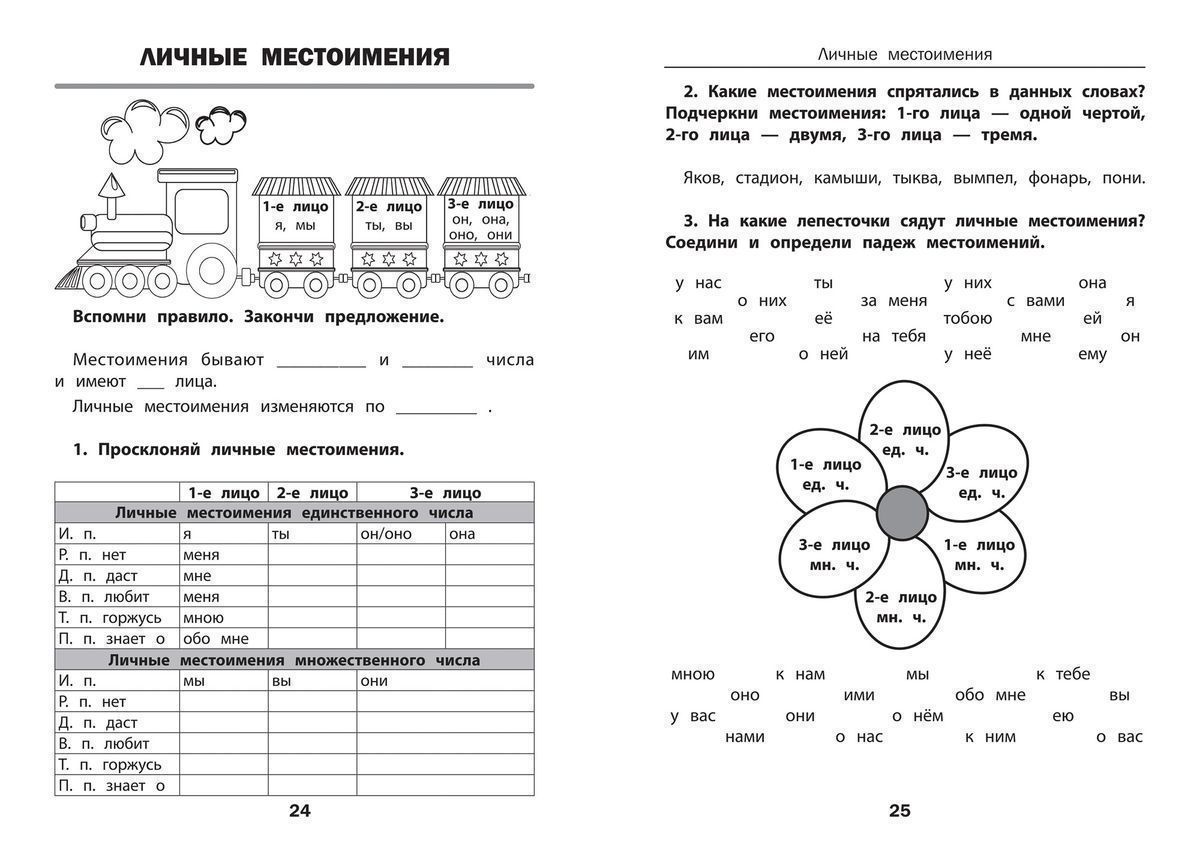 ЛИЧНЫЕ МЕСТОИМЕНИЯ

1-е лицо
я, мы

2-е лицо
ты, вы

3-е лицо
он, она, оно, они

Вспомни правило. Закончи предложение.

Местоимения бывают __________ и ________ числа и имеют ___ лица.

Личные местоимения изменяются по _________ .

1. Просклоняй личные местоимения.

| | 1-е лицо | 2-е лицо | 3-е лицо | |
|---|---|---|---|---|
| Личные местоимения единственного числа | | | | |
| И. п. | я | ты | он/оно | она |
| Р. п. нет | меня | | | |
| Д. п. даст | мне | | | |
| В. п. любит | меня | | | |
| Т. п. горжусь | мною | | | |
| П. п. знает о | обо мне | | | |
| Личные местоимения множественного числа | | | | |
| И. п. | мы | вы | они | |
| Р. п. нет | | | | |
| Д. п. даст | | | | |
| В. п. любит | | | | |
| Т. п. горжусь | | | | |
| П. п. знает о | | | | |

24

Личные местоимения

2. Какие местоимения спрятались в данных словах? Подчеркни местоимения: 1-го лица — одной чертой, 2-го лица — двумя, 3-го лица — тремя.

Яков, стадион, камыши, тыква, вымпел, фонарь, пони.

3. На какие лепесточки сядут личные местоимения? Соедини и определи падеж местоимений.

у нас ты у них она
о них за меня с вами я
к вам её тобою ей
его на тебя мне он
им о ней у неё ему

2-е лицо ед. ч.
1-е лицо ед. ч.
3-е лицо ед. ч.
3-е лицо мн. ч.
1-е лицо мн. ч.
2-е лицо мн. ч.

мною к нам мы к тебе
оно ими обо мне вы
у вас они о нём ею
нами о нас к ним о вас

25